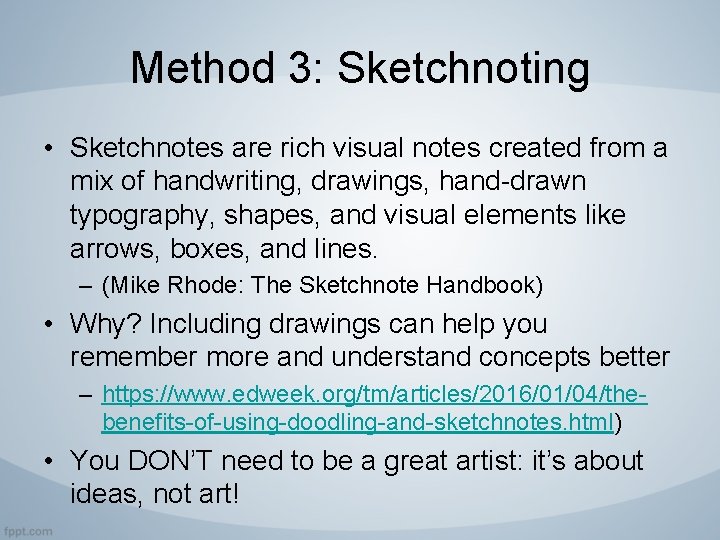 Method 3: Sketchnoting

• Sketchnotes are rich visual notes created from a mix of handwriting, drawings, hand-drawn typography, shapes, and visual elements like arrows, boxes, and lines.
– (Mike Rhode: The Sketchnote Handbook)

• Why? Including drawings can help you remember more and understand concepts better
– https://www.edweek.org/tm/articles/2016/01/04/the-benefits-of-using-doodling-and-sketchnotes.html)

• You DON'T need to be a great artist: it's about ideas, not art!

fppt.com